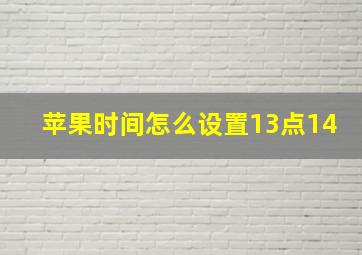 苹果时间怎么设置13点14